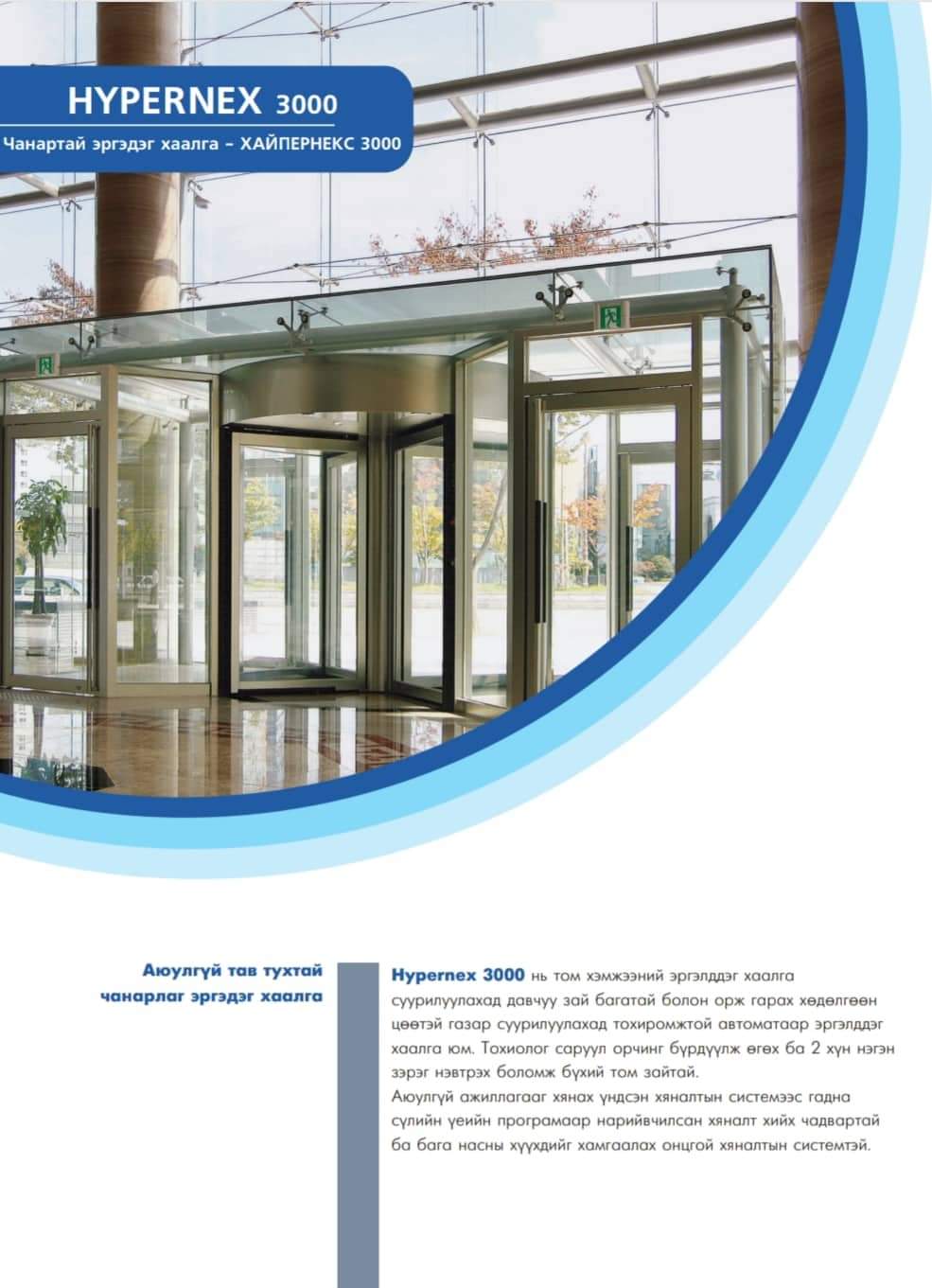 HYPERNEX 3000
Чанартай эргэдэг хаалга – ХАЙПЕРНЕКС 3000

Аюулгүй тав тухтай чанарлаг эргэдэг хаалга

Hypernex 3000 нь том хэмжээний эргэлддэг хаалга суурилуулахад давчуу зай багатай болон орж гарах хөдөлгөөн цөөтэй газар суурилуулахад тохиромжтой автоматаар эргэлддэг хаалга юм. Тохиолог саруул орчинг бүрдүүлж өгөх ба 2 хүн нэгэн зэрэг нэвтрэх боломж бүхий том зайтай.
Аюулгүй ажиллагааг хянах үндсэн хяналтын системээс гадна сүлийн үеийн програмаар нарийвчилсан хяналт хийх чадвартай ба бага насны хүүхдийг хамгаалах онцгой хяналтын системтэй.